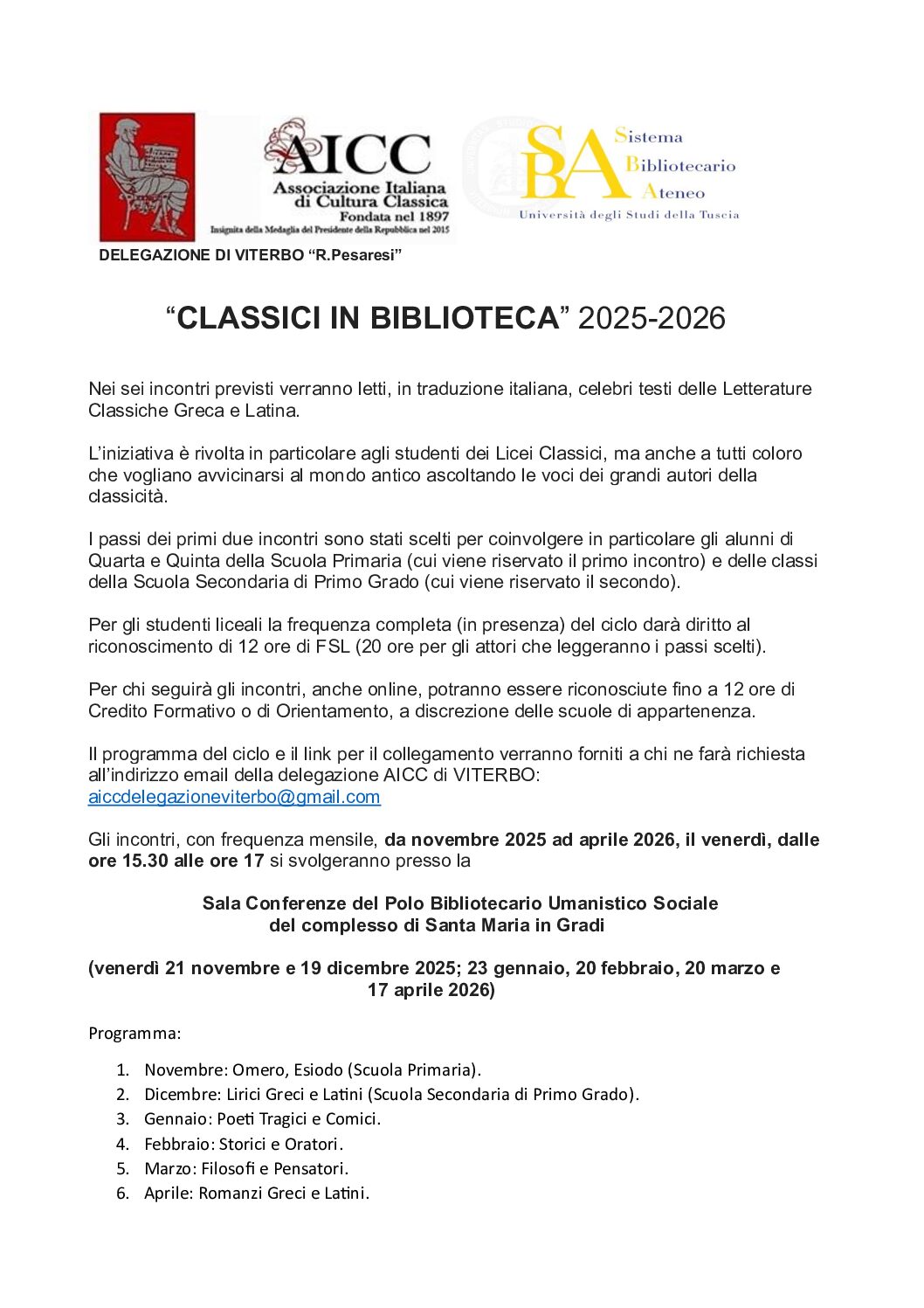 AICC
Associazione Italiana di Cultura Classica
Fondata nel 1897
Insignita della Medaglia del Presidente della Repubblica nel 2015

SBA
Sistema Bibliotecario Ateneo
Università degli Studi della Tuscia

DELEGAZIONE DI VITERBO “R.Pesaresi”

“CLASSICI IN BIBLIOTECA” 2025-2026

Nei sei incontri previsti verranno letti, in traduzione italiana, celebri testi delle Letterature Classiche Greca e Latina.

L’iniziativa è rivolta in particolare agli studenti dei Licei Classici, ma anche a tutti coloro che vogliano avvicinarsi al mondo antico ascoltando le voci dei grandi autori della classicità.

I passi dei primi due incontri sono stati scelti per coinvolgere in particolare gli alunni di Quarta e Quinta della Scuola Primaria (cui viene riservato il primo incontro) e delle classi della Scuola Secondaria di Primo Grado (cui viene riservato il secondo).

Per gli studenti liceali la frequenza completa (in presenza) del ciclo darà diritto al riconoscimento di 12 ore di FSL (20 ore per gli attori che leggeranno i passi scelti).

Per chi seguirà gli incontri, anche online, potranno essere riconosciute fino a 12 ore di Credito Formativo o di Orientamento, a discrezione delle scuole di appartenenza.

Il programma del ciclo e il link per il collegamento verranno forniti a chi ne farà richiesta all’indirizzo email della delegazione AICC di VITERBO:
aiccdelegazioneviterbo@gmail.com

Gli incontri, con frequenza mensile, da novembre 2025 ad aprile 2026, il venerdì, dalle ore 15.30 alle ore 17 si svolgeranno presso la

Sala Conferenze del Polo Bibliotecario Umanistico Sociale
del complesso di Santa Maria in Gradi

(venerdì 21 novembre e 19 dicembre 2025; 23 gennaio, 20 febbraio, 20 marzo e 17 aprile 2026)

Programma:

1. Novembre: Omero, Esiodo (Scuola Primaria).
2. Dicembre: Lirici Greci e Latini (Scuola Secondaria di Primo Grado).
3. Gennaio: Poeti Tragici e Comici.
4. Febbraio: Storici e Oratori.
5. Marzo: Filosofi e Pensatori.
6. Aprile: Romanzi Greci e Latini.